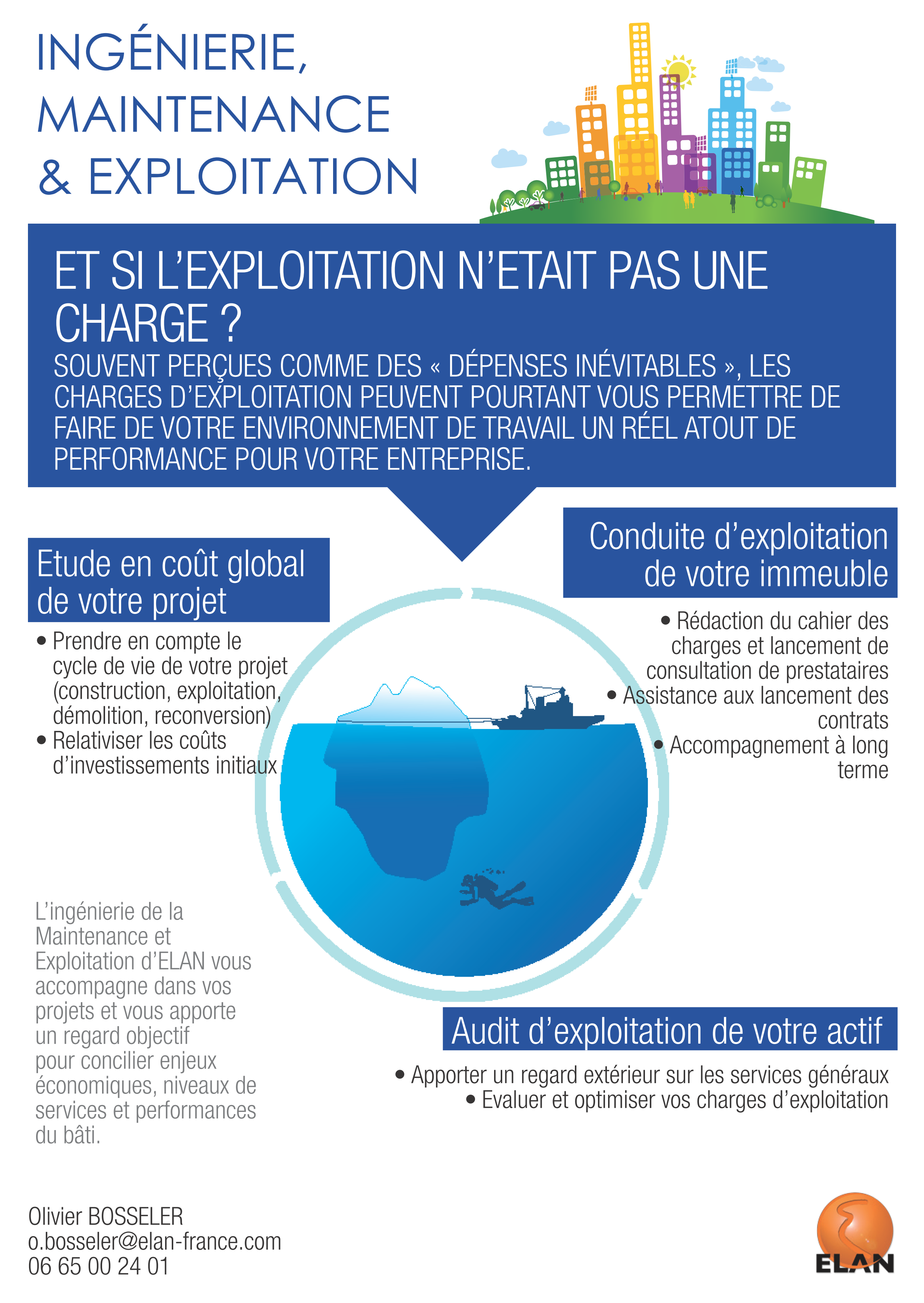 INGÉNIERIE,
MAINTENANCE
& EXPLOITATION

ET SI L'EXPLOITATION N'ETAIT PAS UNE CHARGE ?

SOUVENT PERÇUES COMME DES « DÉPENSES INÉVITABLES », LES CHARGES D'EXPLOITATION PEUVENT POURTANT VOUS PERMETTRE DE FAIRE DE VOTRE ENVIRONNEMENT DE TRAVAIL UN RÉEL ATOUT DE PERFORMANCE POUR VOTRE ENTREPRISE.

Etude en coût global de votre projet

• Prendre en compte le cycle de vie de votre projet (construction, exploitation, démolition, reconversion)
• Relativiser les coûts d'investissements initiaux

Conduite d'exploitation de votre immeuble

• Rédaction du cahier des charges et lancement de consultation de prestataires
• Assistance aux lancement des contrats
• Accompagnement à long terme

L'ingénierie de la Maintenance et Exploitation d'ELAN vous accompagne dans vos projets et vous apporte un regard objectif pour concilier enjeux économiques, niveaux de services et performances du bâti.

Audit d'exploitation de votre actif

• Apporter un regard extérieur sur les services généraux
• Evaluer et optimiser vos charges d'exploitation

Olivier BOSSELER
o.bosseler@elan-france.com
06 65 00 24 01

ELAN